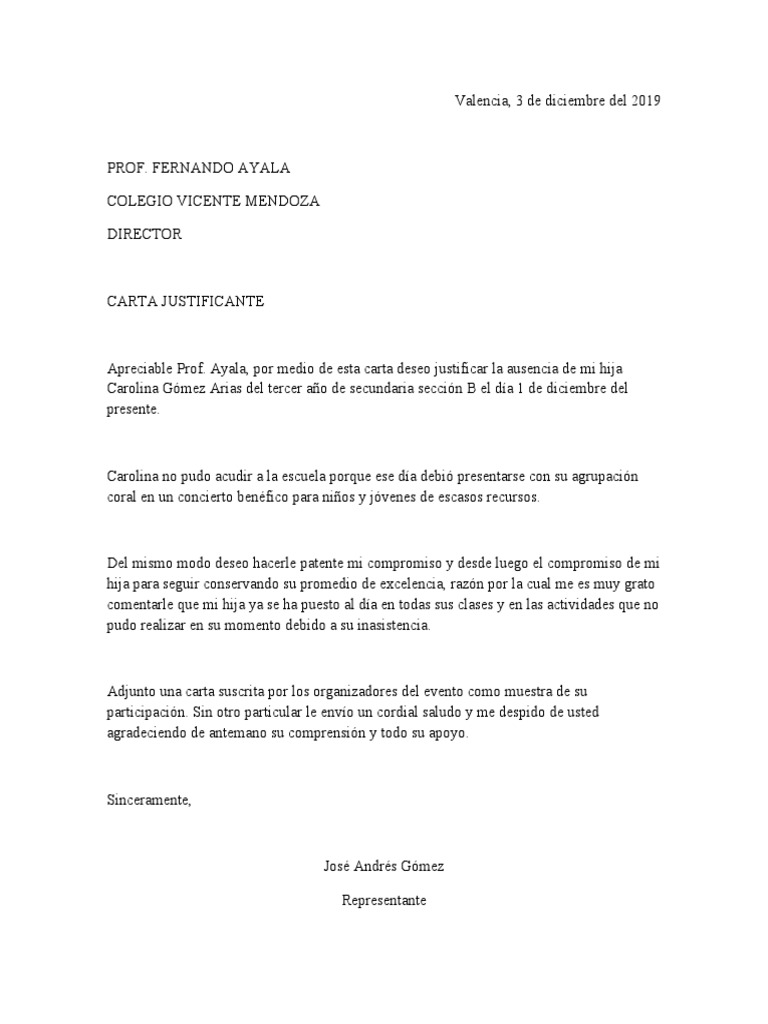 Valencia, 3 de diciembre del 2019

PROF. FERNANDO AYALA

COLEGIO VICENTE MENDOZA

DIRECTOR

CARTA JUSTIFICANTE

Apreciable Prof. Ayala, por medio de esta carta deseo justificar la ausencia de mi hija Carolina Gómez Arias del tercer año de secundaria sección B el día 1 de diciembre del presente.

Carolina no pudo acudir a la escuela porque ese día debió presentarse con su agrupación coral en un concierto benéfico para niños y jóvenes de escasos recursos.

Del mismo modo deseo hacerle patente mi compromiso y desde luego el compromiso de mi hija para seguir conservando su promedio de excelencia, razón por la cual me es muy grato comentarle que mi hija ya se ha puesto al día en todas sus clases y en las actividades que no pudo realizar en su momento debido a su inasistencia.

Adjunto una carta suscrita por los organizadores del evento como muestra de su participación. Sin otro particular le envío un cordial saludo y me despido de usted agradeciendo de antemano su comprensión y todo su apoyo.

Sinceramente,

José Andrés Gómez

Representante